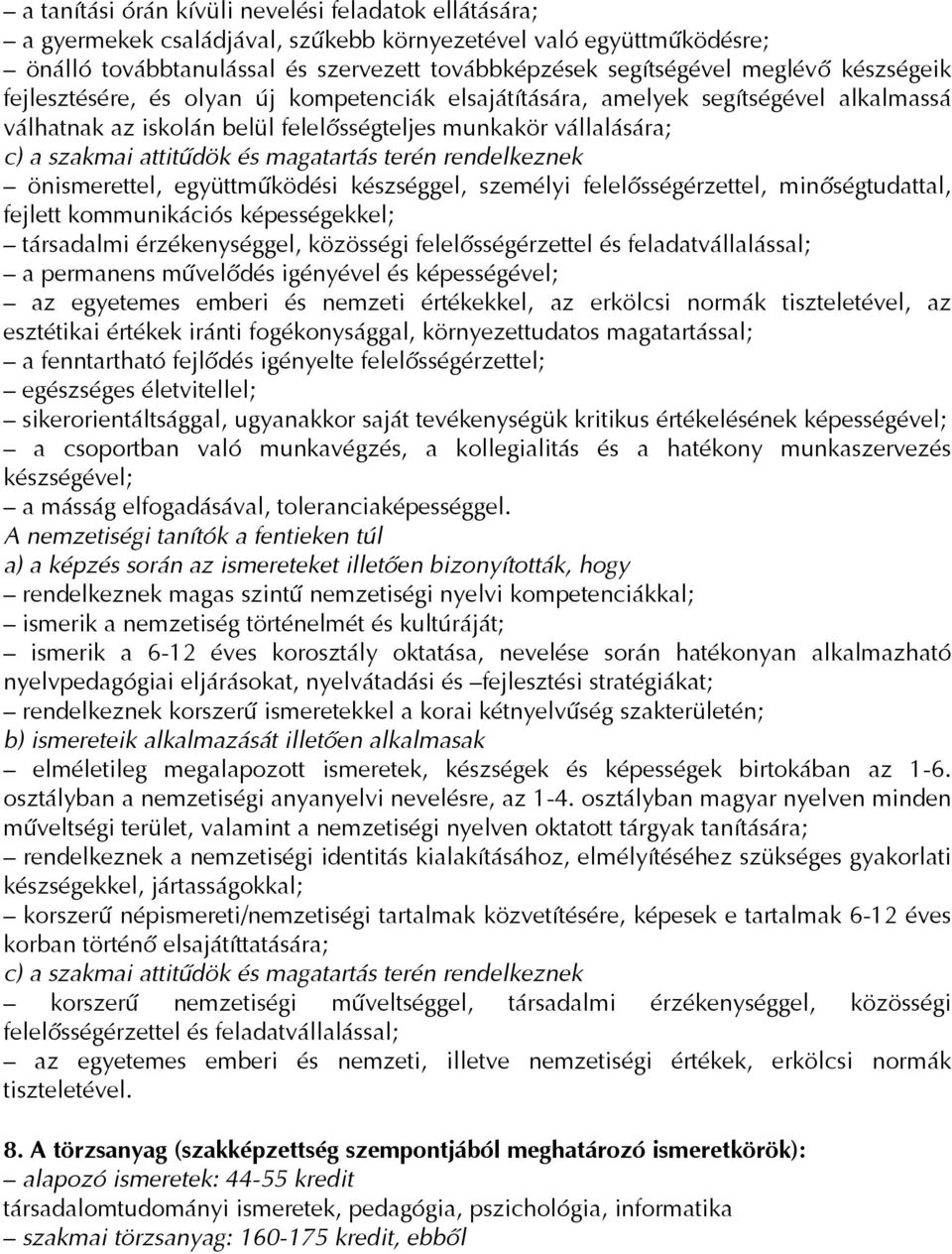 – a tanítási órán kívüli nevelési feladatok ellátására;
– a gyermekek családjával, szűkebb környezetével való együttműködésre;
– önálló továbbtanulással és szervezett továbbképzések segítségével meglévő készségeik fejlesztésére, és olyan új kompetenciák elsajátítására, amelyek segítségével alkalmassá válhatnak az iskolán belül felelősségteljes munkakör vállalására;
c) a szakmai attitűdök és magatartás terén rendelkeznek
– önismerettel, együttműködési készséggel, személyi felelősségérzettel, minőségtudattal, fejlett kommunikációs képességekkel;
– társadalmi érzékenységgel, közösségi felelősségérzettel és feladatvállalással;
– a permanens művelődés igényével és képességével;
– az egyetemes emberi és nemzeti értékekkel, az erkölcsi normák tiszteletével, az esztétikai értékek iránti fogékonysággal, környezettudatos magatartással;
– a fenntartható fejlődés igényelte felelősségérzettel;
– egészséges életvitellel;
– sikerorientáltsággal, ugyanakkor saját tevékenységük kritikus értékelésének képességével;
– a csoportban való munkavégzés, a kollegialitás és a hatékony munkaszervezés készségével;
– a másság elfogadásával, toleranciaképességgel.
A nemzetiségi tanítók a fentieken túl
a) a képzés során az ismereteket illetően bizonyították, hogy
– rendelkeznek magas szintű nemzetiségi nyelvi kompetenciákkal;
– ismerik a nemzetiség történelmét és kultúráját;
– ismerik a 6-12 éves korosztály oktatása, nevelése során hatékonyan alkalmazható nyelvpedagógiai eljárásokat, nyelvátadási és –fejlesztési stratégiákat;
– rendelkeznek korszerű ismeretekkel a korai kétnyelvűség szakterületén;
b) ismereteik alkalmazását illetően alkalmasak
– elméletileg megalapozott ismeretek, készségek és képességek birtokában az 1-6. osztályban a nemzetiségi anyanyelvi nevelésre, az 1-4. osztályban magyar nyelven minden műveltségi terület, valamint a nemzetiségi nyelven oktatott tárgyak tanítására;
– rendelkeznek a nemzetiségi identitás kialakításához, elmélyítéséhez szükséges gyakorlati készségekkel, jártasságokkal;
– korszerű népismereti/nemzetiségi tartalmak közvetítésére, képesek e tartalmak 6-12 éves korban történő elsajátíttatására;
c) a szakmai attitűdök és magatartás terén rendelkeznek
– korszerű nemzetiségi műveltséggel, társadalmi érzékenységgel, közösségi felelősségérzettel és feladatvállalással;
– az egyetemes emberi és nemzeti, illetve nemzetiségi értékek, erkölcsi normák tiszteletével.

8. A törzsanyag (szakképzettség szempontjából meghatározó ismeretkörök):
– alapozó ismeretek: 44-55 kredit
társadalomtudományi ismeretek, pedagógia, pszichológia, informatika
– szakmai törzsanyag: 160-175 kredit, ebből